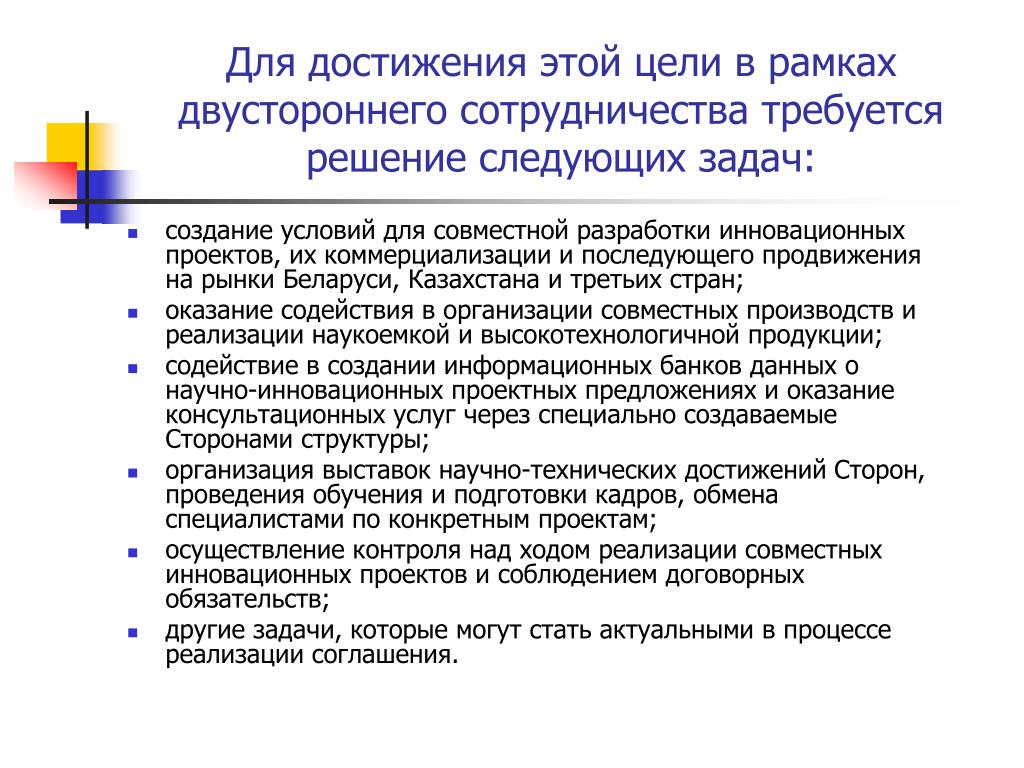 Для достижения этой цели в рамках двустороннего сотрудничества требуется решение следующих задач:

- создание условий для совместной разработки инновационных проектов, их коммерциализации и последующего продвижения на рынки Беларуси, Казахстана и третьих стран;
- оказание содействия в организации совместных производств и реализации наукоемкой и высокотехнологичной продукции;
- содействие в создании информационных банков данных о научно-инновационных проектных предложениях и оказание консультационных услуг через специально создаваемые Сторонами структуры;
- организация выставок научно-технических достижений Сторон, проведения обучения и подготовки кадров, обмена специалистами по конкретным проектам;
- осуществление контроля над ходом реализации совместных инновационных проектов и соблюдением договорных обязательств;
- другие задачи, которые могут стать актуальными в процессе реализации соглашения.